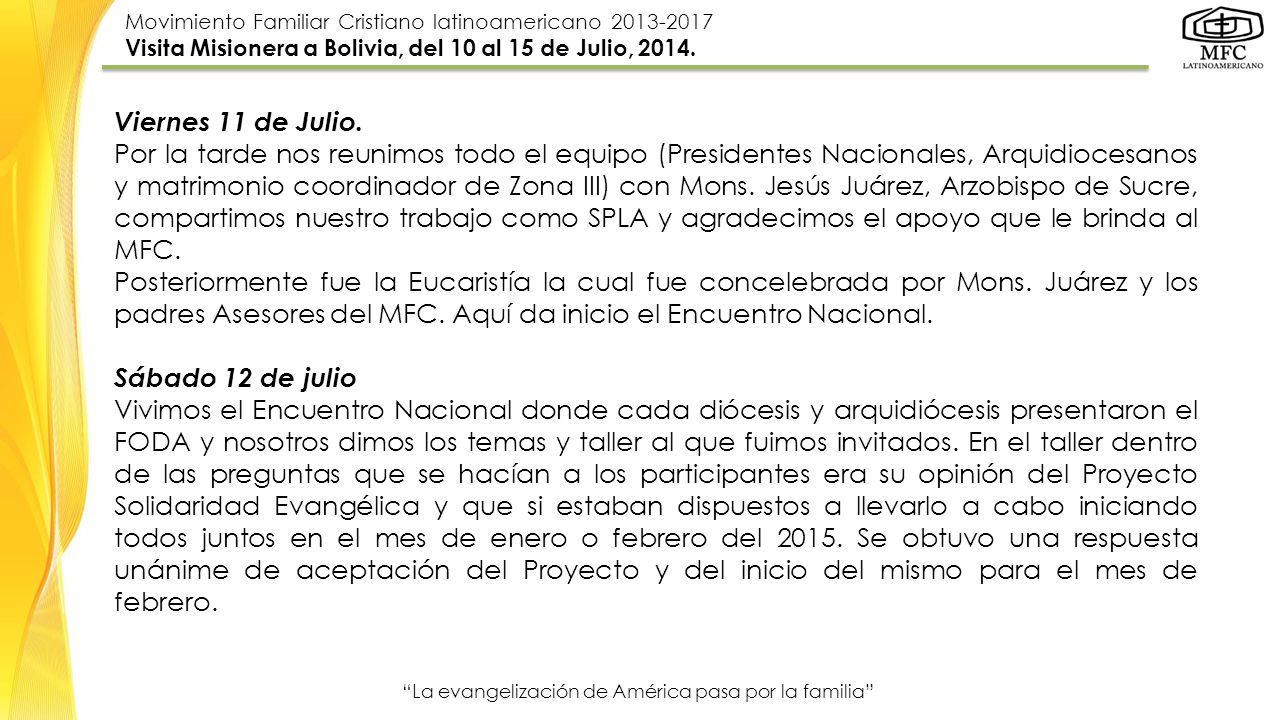 Movimiento Familiar Cristiano latinoamericano 2013-2017
Visita Misionera a Bolivia, del 10 al 15 de Julio, 2014.

MFC
LATINOAMERICANO

Viernes 11 de Julio.
Por la tarde nos reunimos todo el equipo (Presidentes Nacionales, Arquidiocesanos y matrimonio coordinador de Zona III) con Mons. Jesús Juárez, Arzobispo de Sucre, compartimos nuestro trabajo como SPLA y agradecimos el apoyo que le brinda al MFC.
Posteriormente fue la Eucaristía la cual fue concelebrada por Mons. Juárez y los padres Asesores del MFC. Aquí da inicio el Encuentro Nacional.

Sábado 12 de julio
Vivimos el Encuentro Nacional donde cada diócesis y arquidiócesis presentaron el FODA y nosotros dimos los temas y taller al que fuimos invitados. En el taller dentro de las preguntas que se hacían a los participantes era su opinión del Proyecto Solidaridad Evangélica y que si estaban dispuestos a llevarlo a cabo iniciando todos juntos en el mes de enero o febrero del 2015. Se obtuvo una respuesta unánime de aceptación del Proyecto y del inicio del mismo para el mes de febrero.

“La evangelización de América pasa por la familia”